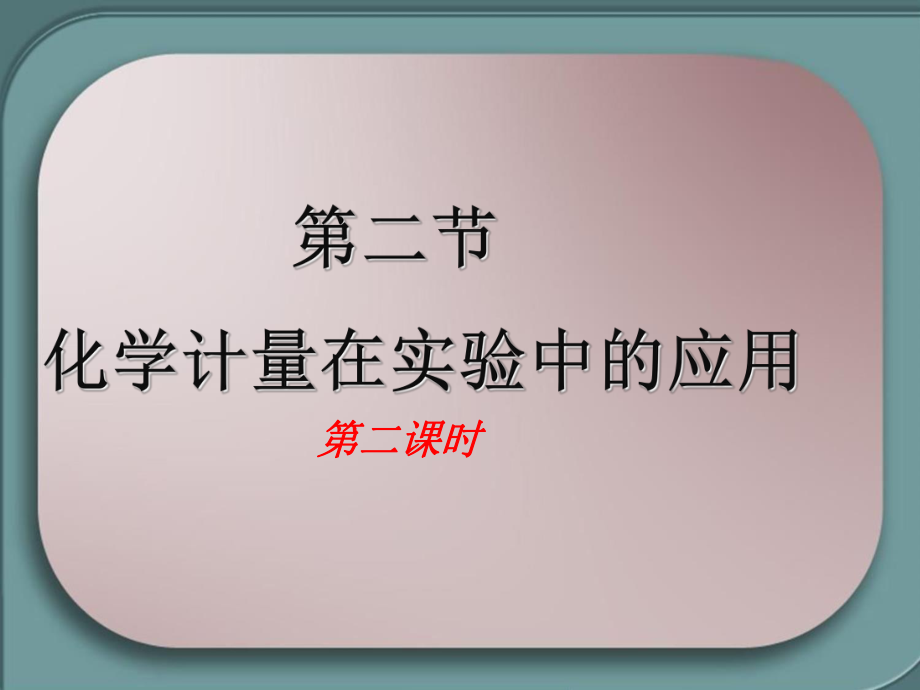 第二节

化学计量在实验中的应用

第二课时